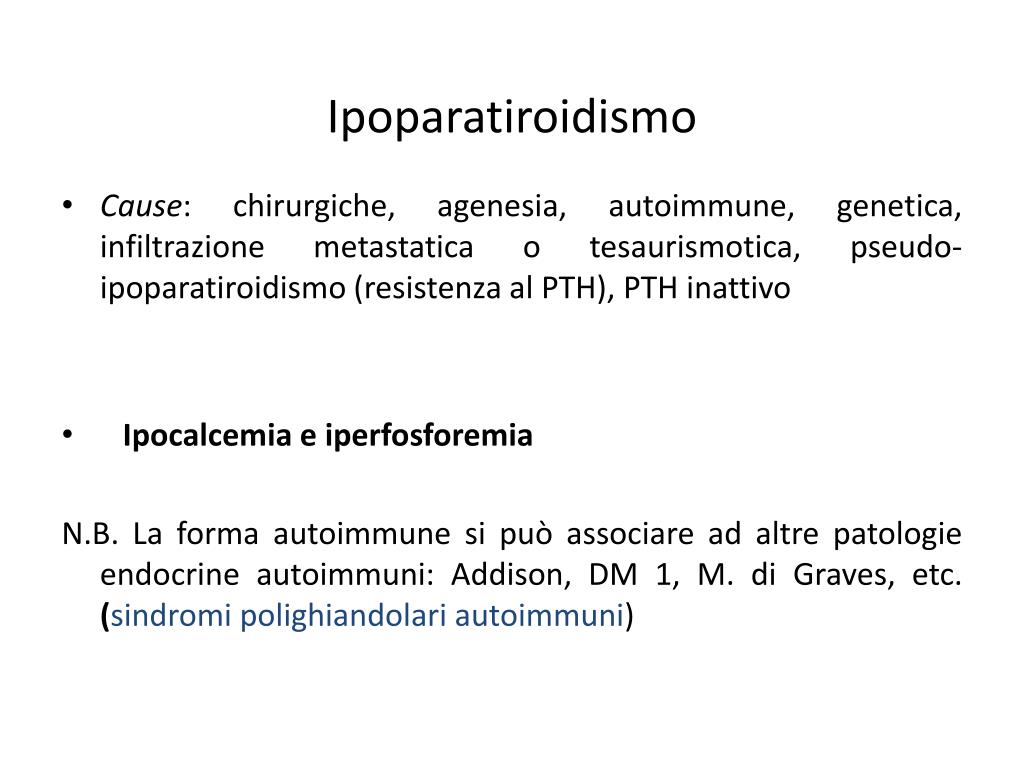 Ipoparatiroidismo

• Cause: chirurgiche, agenesia, autoimmune, genetica, infiltrazione metastatica o tesaurismotica, pseudo-ipoparatiroidismo (resistenza al PTH), PTH inattivo

• Ipocalcemia e iperfosforemia

N.B. La forma autoimmune si può associare ad altre patologie endocrine autoimmuni: Addison, DM 1, M. di Graves, etc. (sindromi polighiandolari autoimmuni)